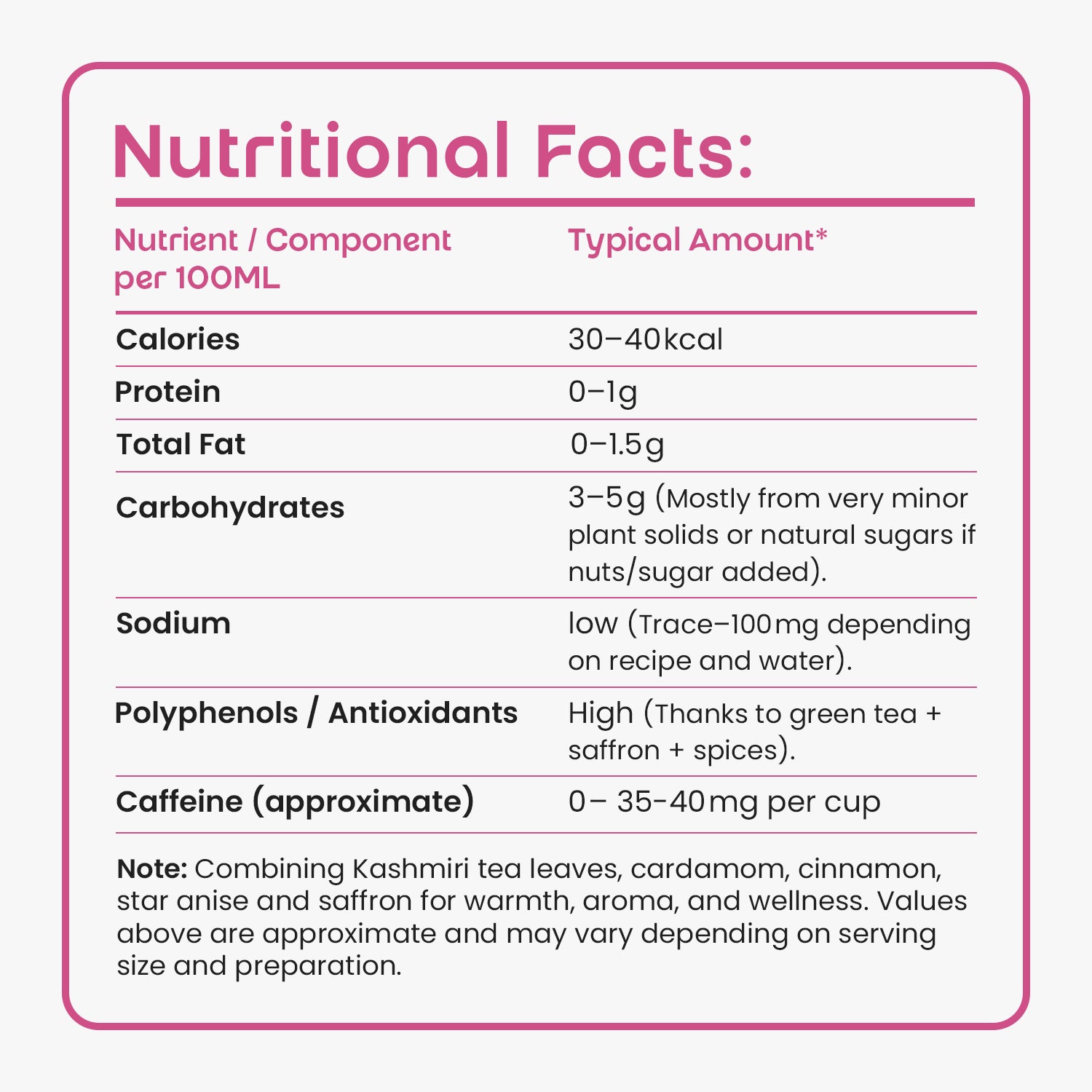 Nutritional Facts:

| Nutrient / Component per 100ML | Typical Amount* |
|---|---|
| Calories | 30–40kcal |
| Protein | 0–1g |
| Total Fat | 0–1.5g |
| Carbohydrates | 3–5g (Mostly from very minor plant solids or natural sugars if nuts/sugar added). |
| Sodium | low (Trace–100mg depending on recipe and water). |
| Polyphenols / Antioxidants | High (Thanks to green tea + saffron + spices). |
| Caffeine (approximate) | 0– 35-40mg per cup |

Note: Combining Kashmiri tea leaves, cardamom, cinnamon, star anise and saffron for warmth, aroma, and wellness. Values above are approximate and may vary depending on serving size and preparation.